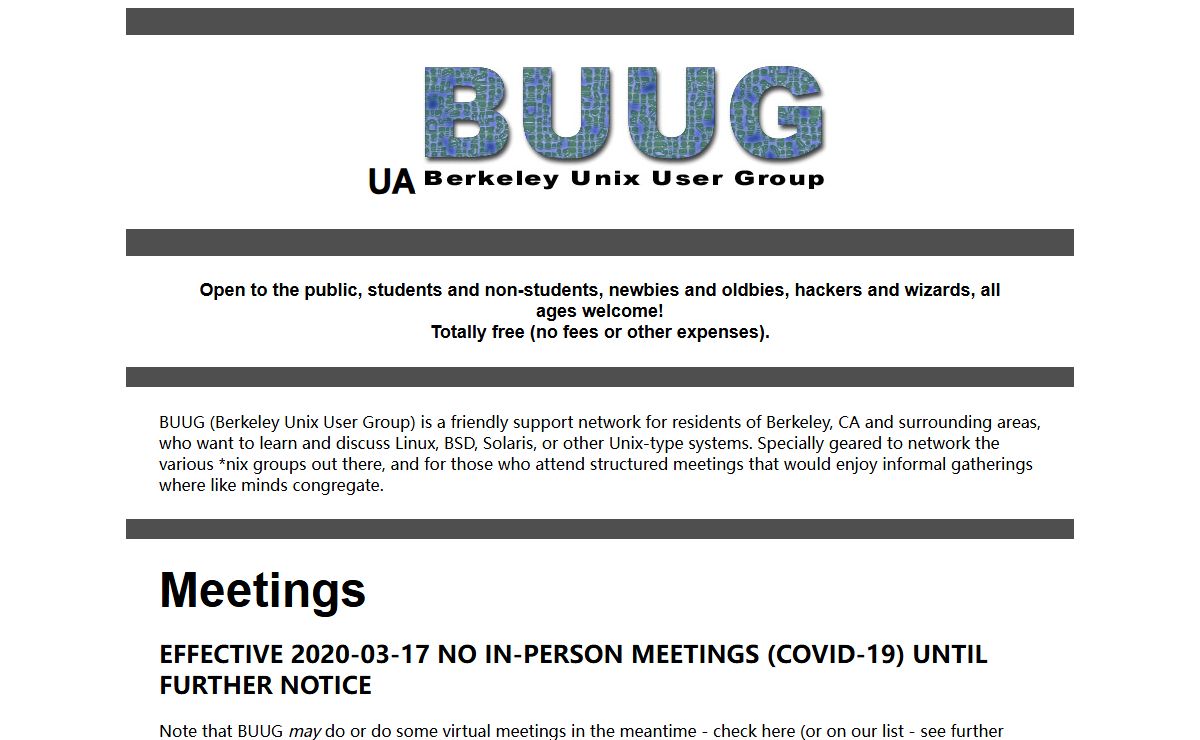 BUUG

UA Berkeley Unix User Group

Open to the public, students and non-students, newbies and oldbies, hackers and wizards, all ages welcome!
Totally free (no fees or other expenses).

BUUG (Berkeley Unix User Group) is a friendly support network for residents of Berkeley, CA and surrounding areas, who want to learn and discuss Linux, BSD, Solaris, or other Unix-type systems. Specially geared to network the various *nix groups out there, and for those who attend structured meetings that would enjoy informal gatherings where like minds congregate.

Meetings

EFFECTIVE 2020-03-17 NO IN-PERSON MEETINGS (COVID-19) UNTIL FURTHER NOTICE

Note that BUUG may do or do some virtual meetings in the meantime - check here (or on our list - see further